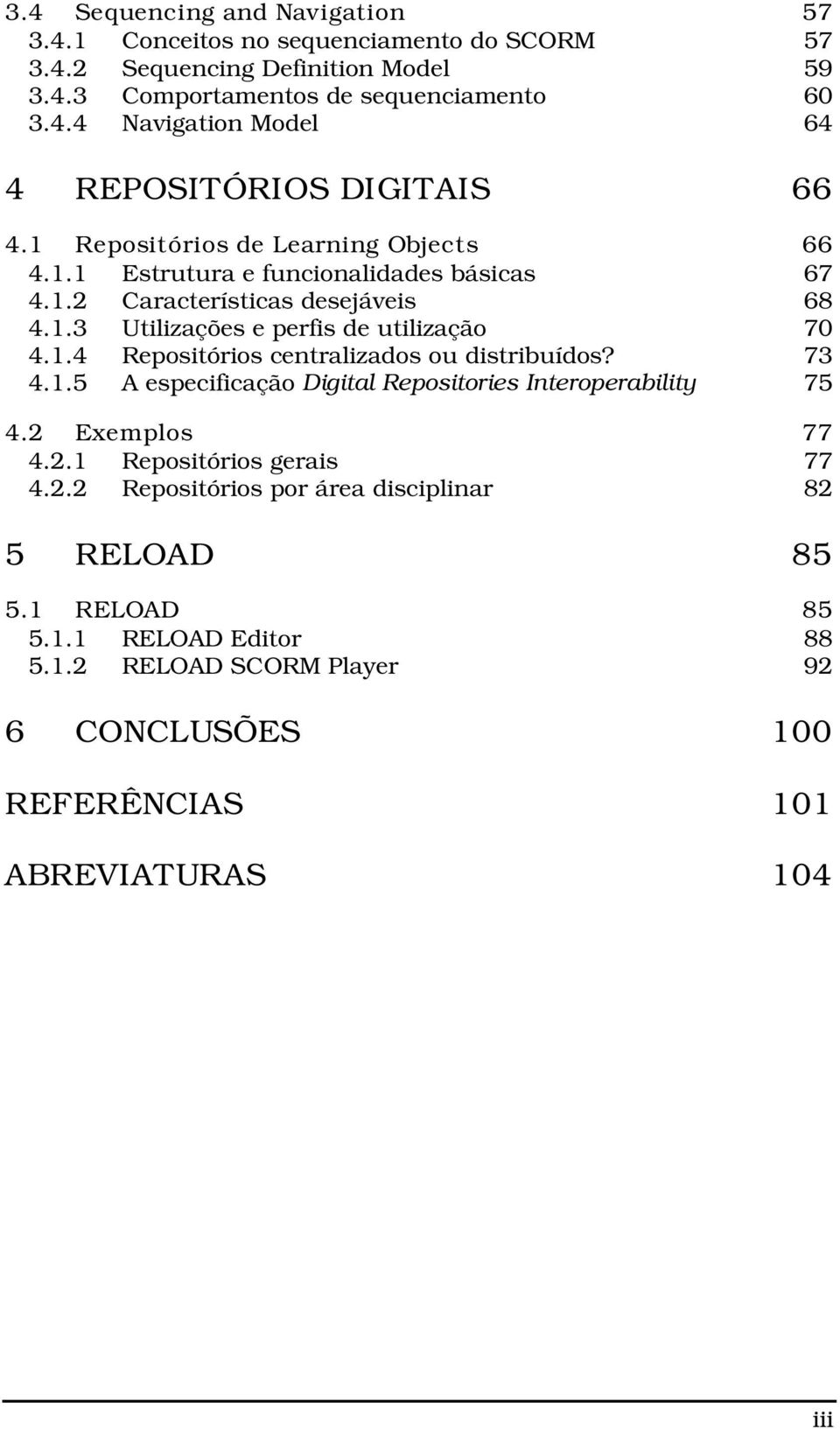 3.4 Sequencing and Navigation 57
3.4.1 Conceitos no sequenciamento do SCORM 57
3.4.2 Sequencing Definition Model 59
3.4.3 Comportamentos de sequenciamento 60
3.4.4 Navigation Model 64

4 REPOSITÓRIOS DIGITAIS 66

4.1 Repositórios de Learning Objects 66
4.1.1 Estrutura e funcionalidades básicas 67
4.1.2 Características desejáveis 68
4.1.3 Utilizações e perfis de utilização 70
4.1.4 Repositórios centralizados ou distribuídos? 73
4.1.5 A especificação Digital Repositories Interoperability 75

4.2 Exemplos 77
4.2.1 Repositórios gerais 77
4.2.2 Repositórios por área disciplinar 82

5 RELOAD 85

5.1 RELOAD 85
5.1.1 RELOAD Editor 88
5.1.2 RELOAD SCORM Player 92

6 CONCLUSÕES 100

REFERÊNCIAS 101

ABREVIATURAS 104

iii